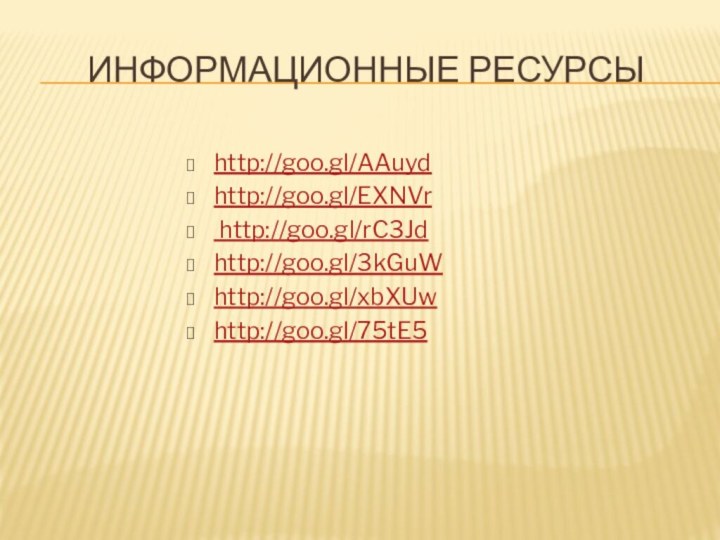 ИНФОРМАЦИОННЫЕ РЕСУРСЫ

http://goo.gl/AAuyd
http://goo.gl/EXNVr
http://goo.gl/rC3Jd
http://goo.gl/3kGuW
http://goo.gl/xbXUw
http://goo.gl/75tE5